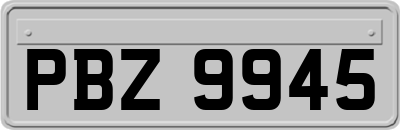 PBZ 9945